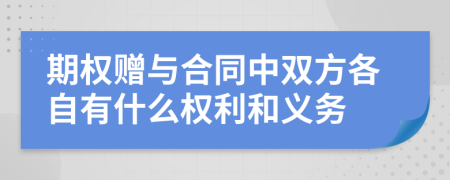 期权赠与合同中双方各自有什么权利和义务